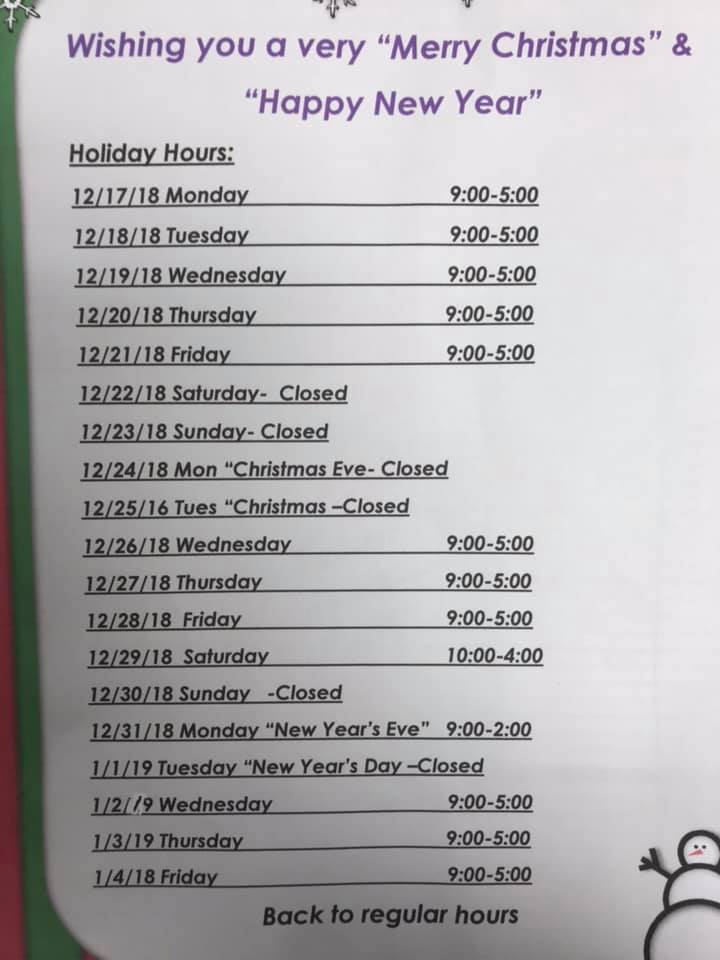 Wishing you a very "Merry Christmas" &

"Happy New Year"

Holiday Hours:

12/17/18 Monday 9:00-5:00

12/18/18 Tuesday 9:00-5:00

12/19/18 Wednesday 9:00-5:00

12/20/18 Thursday 9:00-5:00

12/21/18 Friday 9:00-5:00

12/22/18 Saturday- Closed

12/23/18 Sunday- Closed

12/24/18 Mon "Christmas Eve- Closed

12/25/16 Tues "Christmas –Closed

12/26/18 Wednesday 9:00-5:00

12/27/18 Thursday 9:00-5:00

12/28/18 Friday 9:00-5:00

12/29/18 Saturday 10:00-4:00

12/30/18 Sunday -Closed

12/31/18 Monday "New Year's Eve" 9:00-2:00

1/1/19 Tuesday "New Year's Day –Closed

1/2/19 Wednesday 9:00-5:00

1/3/19 Thursday 9:00-5:00

1/4/18 Friday 9:00-5:00

Back to regular hours